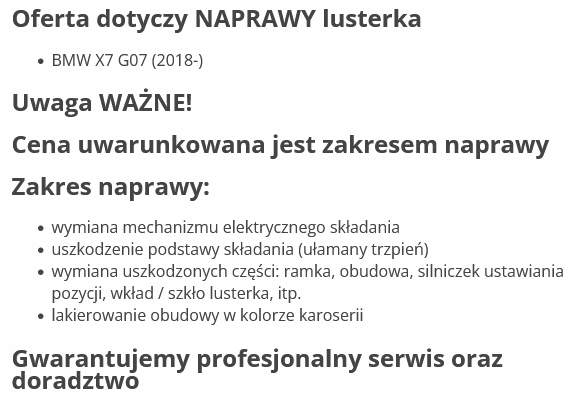 Oferta dotyczy NAPRAWY lusterka

• BMW X7 G07 (2018-)

Uwaga WAŻNE!

Cena uwarunkowana jest zakresem naprawy

Zakres naprawy:

• wymiana mechanizmu elektrycznego składania
• uszkodzenie podstawy składania (ułamany trzpień)
• wymiana uszkodzonych części: ramka, obudowa, silniczek ustawiania pozycji, wkład / szkło lusterka, itp.
• lakierowanie obudowy w kolorze karoserii

Gwarantujemy profesjonalny serwis oraz doradztwo